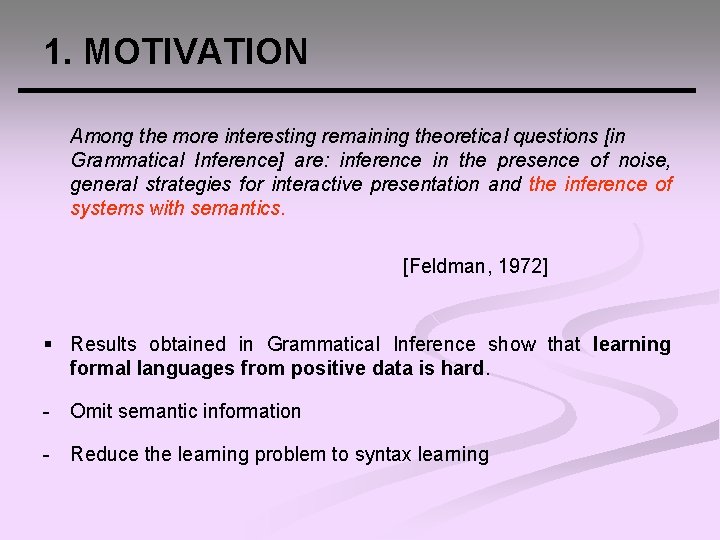 1. MOTIVATION

Among the more interesting remaining theoretical questions [in Grammatical Inference] are: inference in the presence of noise, general strategies for interactive presentation and the inference of systems with semantics.

[Feldman, 1972]

▪ Results obtained in Grammatical Inference show that learning formal languages from positive data is hard.

- Omit semantic information

- Reduce the learning problem to syntax learning